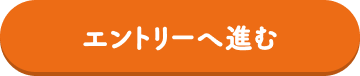 エントリーへ進む